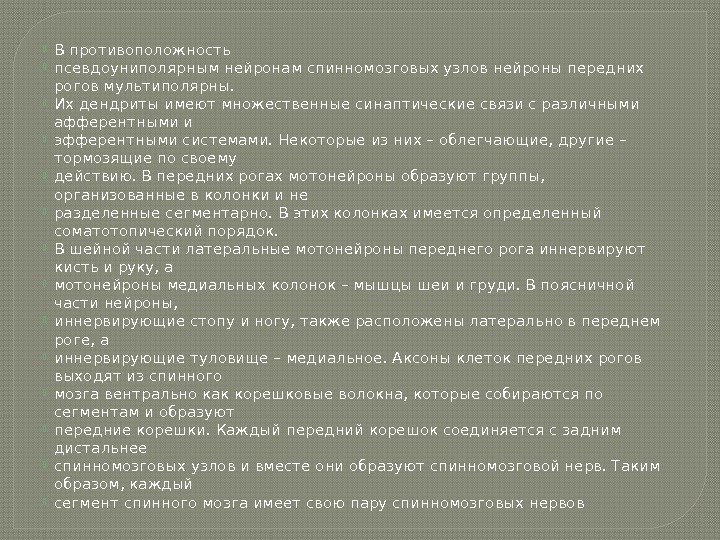 В противоположность
псевдоуниполярным нейронам спинномозговых узлов нейроны передних рогов мультиполярны.
Их дендриты имеют множественные синаптические связи с различными афферентными и
эфферентными системами. Некоторые из них – облегчающие, другие – тормозящие по своему
действию. В передних рогах мотонейроны образуют группы, организованные в колонки и не
разделенные сегментарно. В этих колонках имеется определенный соматотопический порядок.
В шейной части латеральные мотонейроны переднего рога иннервируют кисть и руку, а
мотонейроны медиальных колонок – мышцы шеи и груди. В поясничной части нейроны,
иннервирующие стопу и ногу, также расположены латерально в переднем роге, а
иннервирующие туловище – медиальное. Аксоны клеток передних рогов выходят из спинного
мозга вентрально как корешковые волокна, которые собираются по сегментам и образуют
передние корешки. Каждый передний корешок соединяется с задним дистальнее
спинномозговых узлов и вместе они образуют спинномозговой нерв. Таким образом, каждый
сегмент спинного мозга имеет свою пару спинномозговых нервов